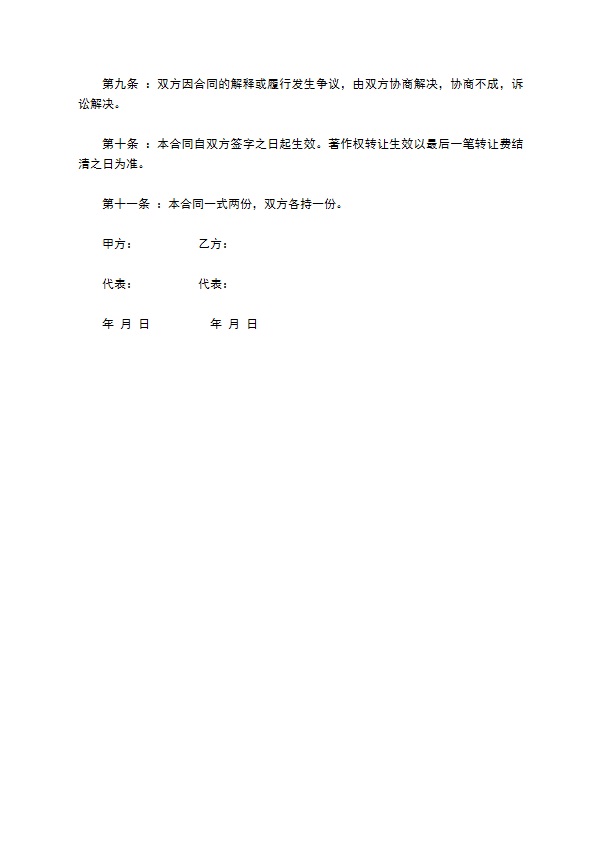 第九条 ：双方因合同的解释或履行发生争议，由双方协商解决，协商不成，诉讼解决。

第十条 ：本合同自双方签字之日起生效。著作权转让生效以最后一笔转让费结清之日为准。

第十一条 ：本合同一式两份，双方各持一份。

甲方： 乙方：

代表： 代表：

年 月 日 年 月 日